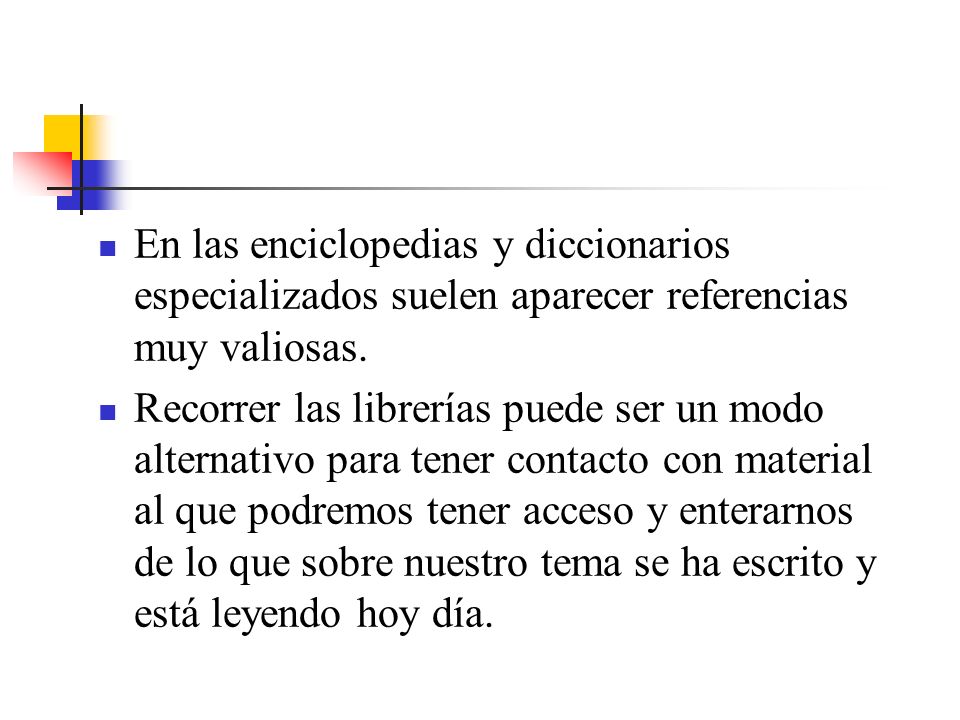 - En las enciclopedias y diccionarios especializados suelen aparecer referencias muy valiosas.
- Recorrer las librerías puede ser un modo alternativo para tener contacto con material al que podremos tener acceso y enterarnos de lo que sobre nuestro tema se ha escrito y está leyendo hoy día.